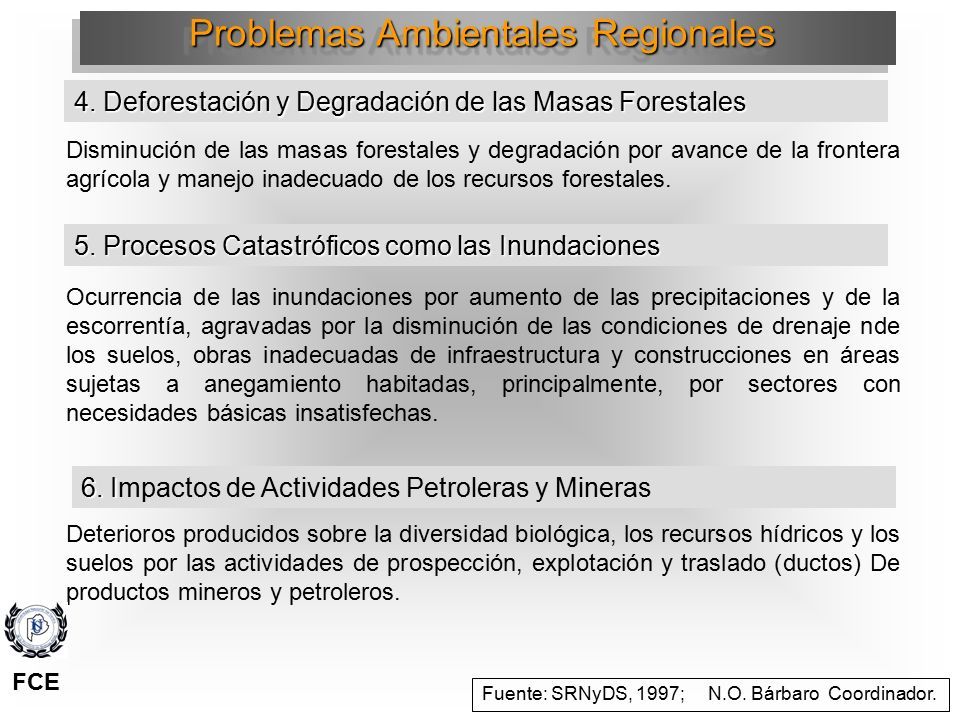 Problemas Ambientales Regionales

4. Deforestación y Degradación de las Masas Forestales

Disminución de las masas forestales y degradación por avance de la frontera agrícola y manejo inadecuado de los recursos forestales.

5. Procesos Catastróficos como las Inundaciones

Ocurrencia de las inundaciones por aumento de las precipitaciones y de la escorrentía, agravadas por la disminución de las condiciones de drenaje nde los suelos, obras inadecuadas de infraestructura y construcciones en áreas sujetas a anegamiento habitadas, principalmente, por sectores con necesidades básicas insatisfechas.

6. Impactos de Actividades Petroleras y Mineras

Deterioros producidos sobre la diversidad biológica, los recursos hídricos y los suelos por las actividades de prospección, explotación y traslado (ductos) De productos mineros y petroleros.

FCE

Fuente: SRNyDS, 1997; N.O. Bárbaro Coordinador.